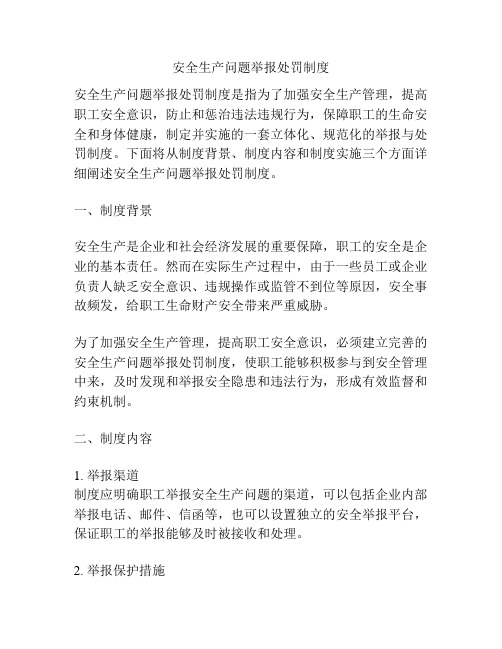 安全生产问题举报处罚制度

安全生产问题举报处罚制度是指为了加强安全生产管理，提高职工安全意识，防止和惩治违法违规行为，保障职工的生命安全和身体健康，制定并实施的一套立体化、规范化的举报与处罚制度。下面将从制度背景、制度内容和制度实施三个方面详细阐述安全生产问题举报处罚制度。

一、制度背景

安全生产是企业和社会经济发展的重要保障，职工的安全是企业的基本责任。然而在实际生产过程中，由于一些员工或企业负责人缺乏安全意识、违规操作或监管不到位等原因，安全事故频发，给职工生命财产安全带来严重威胁。

为了加强安全生产管理，提高职工安全意识，必须建立完善的安全生产问题举报处罚制度，使职工能够积极参与到安全管理中来，及时发现和举报安全隐患和违法行为，形成有效监督和约束机制。

二、制度内容

1. 举报渠道
制度应明确职工举报安全生产问题的渠道，可以包括企业内部举报电话、邮件、信函等，也可以设置独立的安全举报平台，保证职工的举报能够及时被接收和处理。

2. 举报保护措施